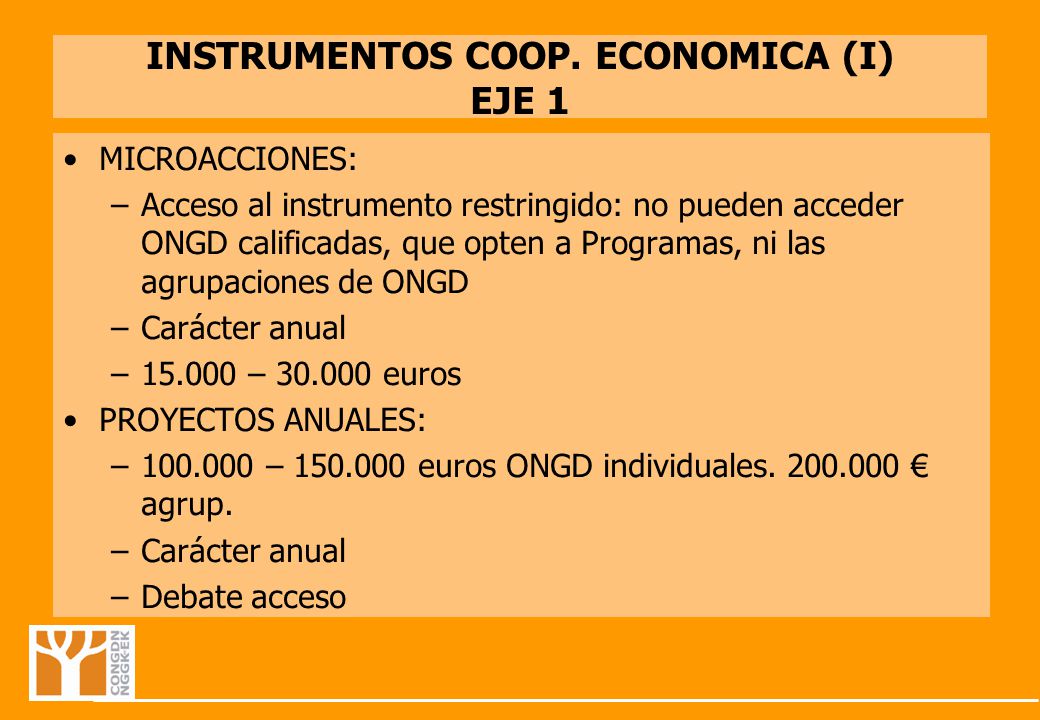 INSTRUMENTOS COOP. ECONOMICA (I)
EJE 1

• MICROACCIONES:
– Acceso al instrumento restringido: no pueden acceder ONGD calificadas, que opten a Programas, ni las agrupaciones de ONGD
– Carácter anual
– 15.000 – 30.000 euros
• PROYECTOS ANUALES:
– 100.000 – 150.000 euros ONGD individuales. 200.000 € agrup.
– Carácter anual
– Debate acceso

CONGDN
NGGKEK